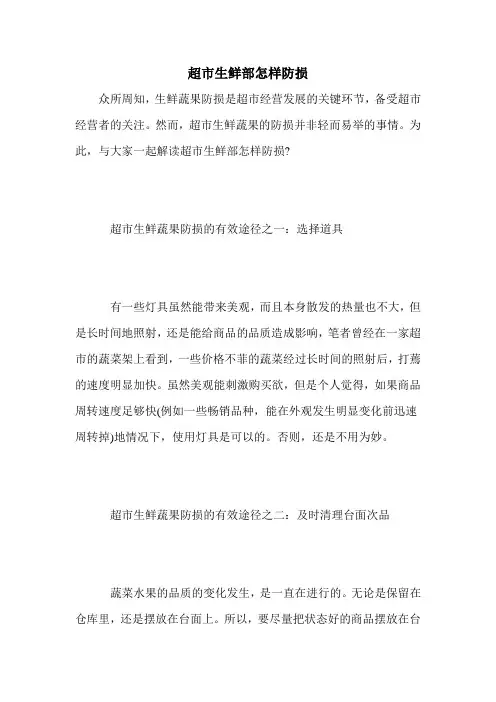 超市生鲜部怎样防损

众所周知，生鲜蔬果防损是超市经营发展的关键环节，备受超市经营者的关注。然而，超市生鲜蔬果的防损并非轻而易举的事情。为此，与大家一起解读超市生鲜部怎样防损?

超市生鲜蔬果防损的有效途径之一：选择道具

有一些灯具虽然能带来美观，而且本身散发的热量也不大，但是长时间地照射，还是能给商品的品质造成影响，笔者曾经在一家超市的蔬菜架上看到，一些价格不菲的蔬菜经过长时间的照射后，打蔫的速度明显加快。虽然美观能刺激购买欲，但是个人觉得，如果商品周转速度足够快(例如一些畅销品种，能在外观发生明显变化前迅速周转掉)地情况下，使用灯具是可以的。否则，还是不用为妙。

超市生鲜蔬果防损的有效途径之二：及时清理台面次品

蔬菜水果的品质的变化发生，是一直在进行的。无论是保留在仓库里，还是摆放在台面上。所以，要尽量把状态好的商品摆放在台